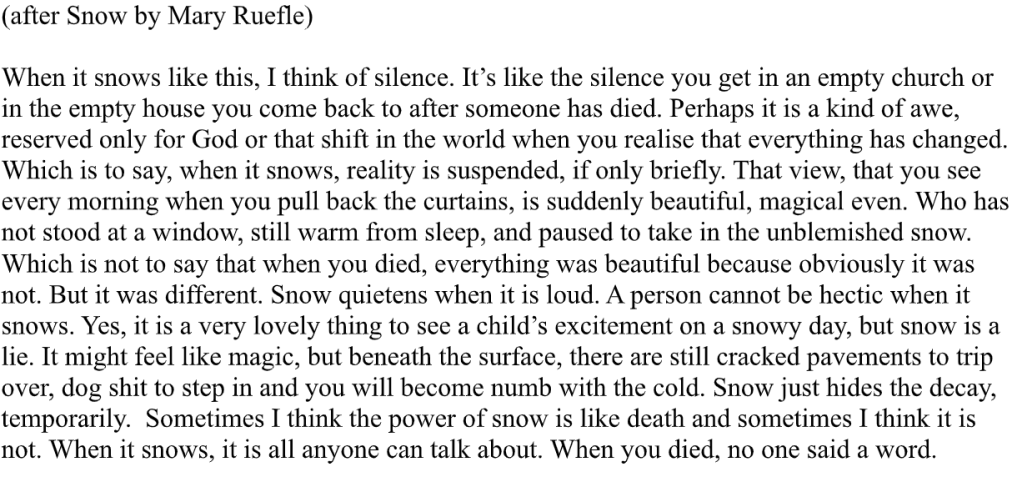 (after Snow by Mary Ruefle)

When it snows like this, I think of silence. It’s like the silence you get in an empty church or in the empty house you come back to after someone has died. Perhaps it is a kind of awe, reserved only for God or that shift in the world when you realise that everything has changed. Which is to say, when it snows, reality is suspended, if only briefly. That view, that you see every morning when you pull back the curtains, is suddenly beautiful, magical even. Who has not stood at a window, still warm from sleep, and paused to take in the unblemished snow. Which is not to say that when you died, everything was beautiful because obviously it was not. But it was different. Snow quietens when it is loud. A person cannot be hectic when it snows. Yes, it is a very lovely thing to see a child’s excitement on a snowy day, but snow is a lie. It might feel like magic, but beneath the surface, there are still cracked pavements to trip over, dog shit to step in and you will become numb with the cold. Snow just hides the decay, temporarily. Sometimes I think the power of snow is like death and sometimes I think it is not. When it snows, it is all anyone can talk about. When you died, no one said a word.